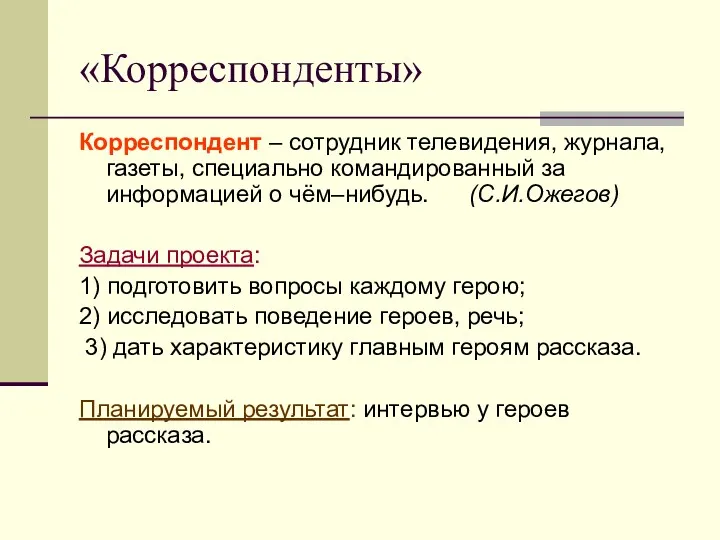 «Корреспонденты»

Корреспондент – сотрудник телевидения, журнала, газеты, специально командированный за информацией о чём–нибудь. (С.И.Ожегов)

Задачи проекта:

1) подготовить вопросы каждому герою;

2) исследовать поведение героев, речь;

3) дать характеристику главным героям рассказа.

Планируемый результат: интервью у героев рассказа.